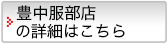 豊中服部店
の詳細はこちら